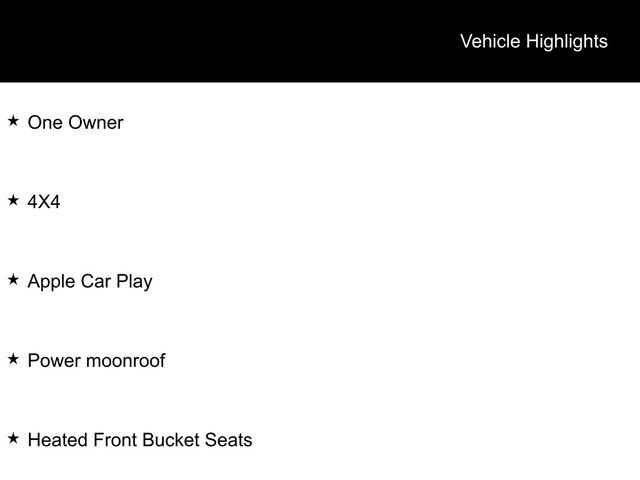 Vehicle Highlights

★ One Owner

★ 4X4

★ Apple Car Play

★ Power moonroof

★ Heated Front Bucket Seats